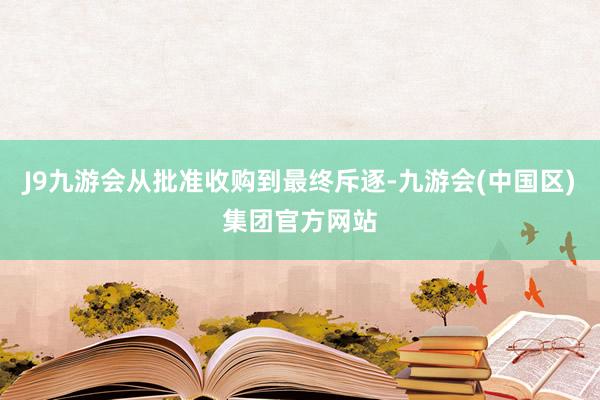 J9九游会从批准收购到最终斥逐-九游会(中国区)集团官方网站